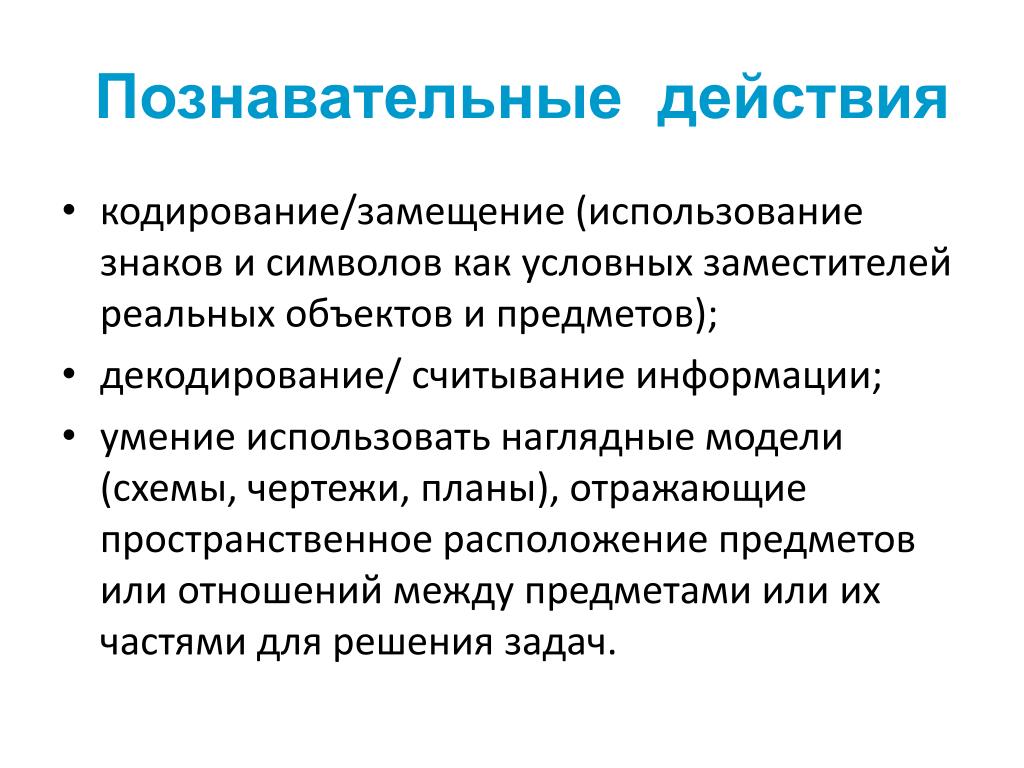 Познавательные действия

• кодирование/замещение (использование знаков и символов как условных заместителей реальных объектов и предметов);
• декодирование/ считывание информации;
• умение использовать наглядные модели (схемы, чертежи, планы), отражающие пространственное расположение предметов или отношений между предметами или их частями для решения задач.